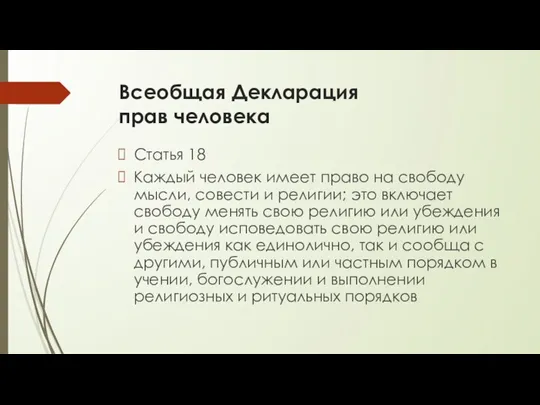 Всеобщая Декларация прав человека

Статья 18

Каждый человек имеет право на свободу мысли, совести и религии; это включает свободу менять свою религию или убеждения и свободу исповедовать свою религию или убеждения как единолично, так и сообща с другими, публичным или частным порядком в учении, богослужении и выполнении религиозных и ритуальных порядков